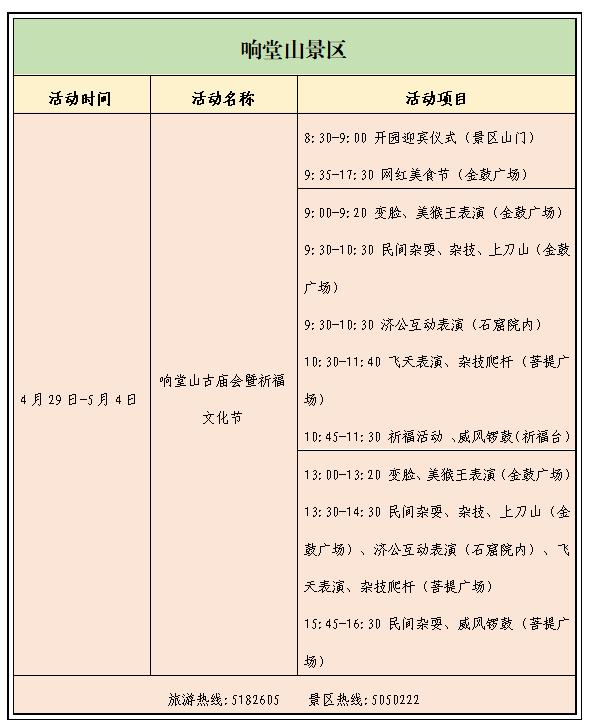 响堂山景区

| 活动时间 | 活动名称 | 活动项目 |
|---|---|---|
| 4月29日-5月4日 | 响堂山古庙会暨祈福文化节 | 8:30-9:00 开园迎宾仪式（景区山门）<br>9:35-17:30 网红美食节（金鼓广场） |
| | | 9:00-9:20 变脸、美猴王表演（金鼓广场）<br>9:30-10:30 民间杂耍、杂技、上刀山（金鼓广场）<br>9:30-10:30 济公互动表演（石窟院内）<br>10:30-11:40 飞天表演、杂技爬杆（菩提广场）<br>10:45-11:30 祈福活动 、威风锣鼓(祈福台) |
| | | 13:00-13:20 变脸、美猴王表演（金鼓广场）<br>13:30-14:30 民间杂耍、杂技、上刀山（金鼓广场）、济公互动表演（石窟院内）、飞天表演、杂技爬杆（菩提广场）<br>15:45-16:30 民间杂耍、威风锣鼓（菩提广场） |

旅游热线：5182605　　景区热线：5050222